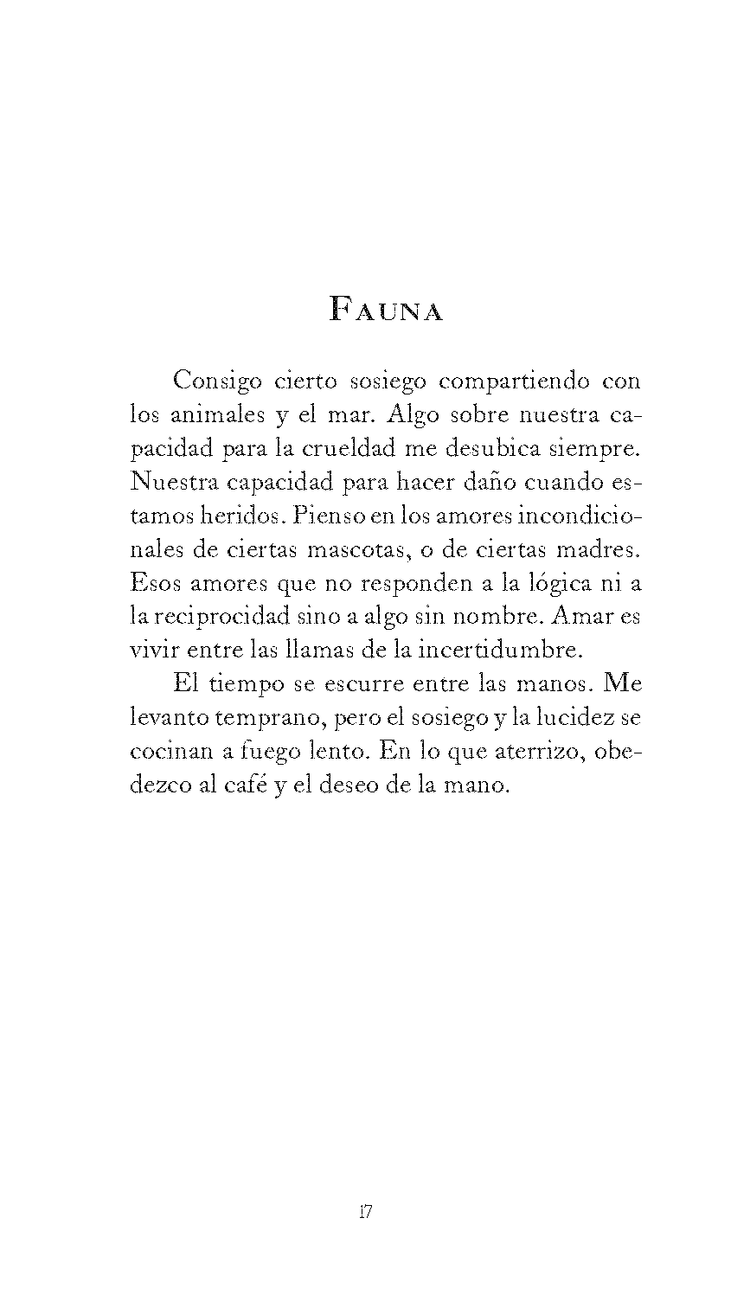 Fauna

Consigo cierto sosiego compartiendo con los animales y el mar. Algo sobre nuestra capacidad para la crueldad me desubica siempre. Nuestra capacidad para hacer daño cuando estamos heridos. Pienso en los amores incondicionales de ciertas mascotas, o de ciertas madres. Esos amores que no responden a la lógica ni a la reciprocidad sino a algo sin nombre. Amar es vivir entre las llamas de la incertidumbre.

El tiempo se escurre entre las manos. Me levanto temprano, pero el sosiego y la lucidez se cocinan a fuego lento. En lo que aterrizo, obedezco al café y el deseo de la mano.

17